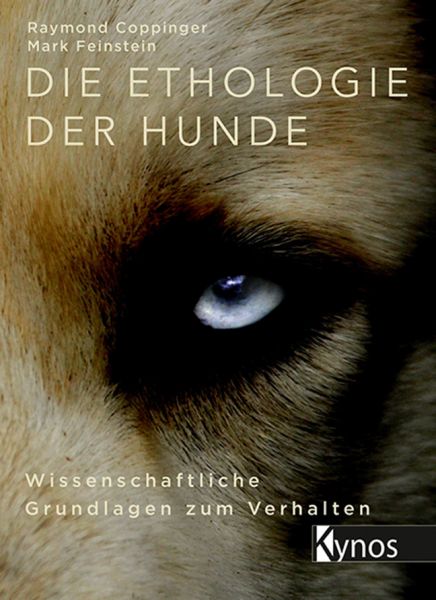 Raymond Coppinger
Mark Feinstein

DIE ETHOLOGIE DER HUNDE

Wissenschaftliche Grundlagen zum Verhalten

Kynos